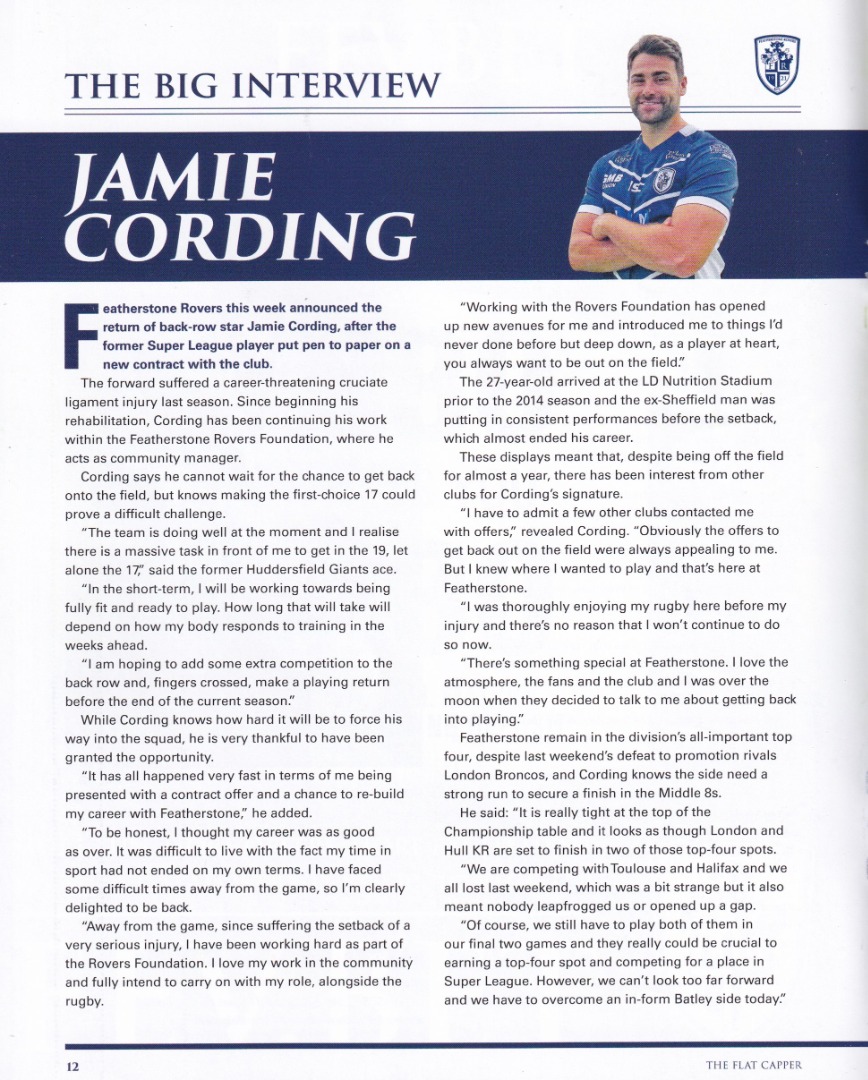 THE BIG INTERVIEW

JAMIE CORDING

Featherstone Rovers this week announced the return of back-row star Jamie Cording, after the former Super League player put pen to paper on a new contract with the club.

The forward suffered a career-threatening cruciate ligament injury last season. Since beginning his rehabilitation, Cording has been continuing his work within the Featherstone Rovers Foundation, where he acts as community manager.

Cording says he cannot wait for the chance to get back onto the field, but knows making the first-choice 17 could prove a difficult challenge.

"The team is doing well at the moment and I realise there is a massive task in front of me to get in the 19, let alone the 17," said the former Huddersfield Giants ace.

"In the short-term, I will be working towards being fully fit and ready to play. How long that will take will depend on how my body responds to training in the weeks ahead.

"I am hoping to add some extra competition to the back row and, fingers crossed, make a playing return before the end of the current season."

While Cording knows how hard it will be to force his way into the squad, he is very thankful to have been granted the opportunity.

"It has all happened very fast in terms of me being presented with a contract offer and a chance to re-build my career with Featherstone," he added.

"To be honest, I thought my career was as good as over. It was difficult to live with the fact my time in sport had not ended on my own terms. I have faced some difficult times away from the game, so I'm clearly delighted to be back.

"Away from the game, since suffering the setback of a very serious injury, I have been working hard as part of the Rovers Foundation. I love my work in the community and fully intend to carry on with my role, alongside the rugby.

"Working with the Rovers Foundation has opened up new avenues for me and introduced me to things I'd never done before but deep down, as a player at heart, you always want to be out on the field."

The 27-year-old arrived at the LD Nutrition Stadium prior to the 2014 season and the ex-Sheffield man was putting in consistent performances before the setback, which almost ended his career.

These displays meant that, despite being off the field for almost a year, there has been interest from other clubs for Cording's signature.

"I have to admit a few other clubs contacted me with offers," revealed Cording. "Obviously the offers to get back out on the field were always appealing to me. But I knew where I wanted to play and that's here at Featherstone.

"I was thoroughly enjoying my rugby here before my injury and there's no reason that I won't continue to do so now.

"There's something special at Featherstone. I love the atmosphere, the fans and the club and I was over the moon when they decided to talk to me about getting back into playing."

Featherstone remain in the division's all-important top four, despite last weekend's defeat to promotion rivals London Broncos, and Cording knows the side need a strong run to secure a finish in the Middle 8s.

He said: "It is really tight at the top of the Championship table and it looks as though London and Hull KR are set to finish in two of those top-four spots.

"We are competing with Toulouse and Halifax and we all lost last weekend, which was a bit strange but it also meant nobody leapfrogged us or opened up a gap.

"Of course, we still have to play both of them in our final two games and they really could be crucial to earning a top-four spot and competing for a place in Super League. However, we can't look too far forward and we have to overcome an in-form Batley side today."

12 THE FLAT CAPPER